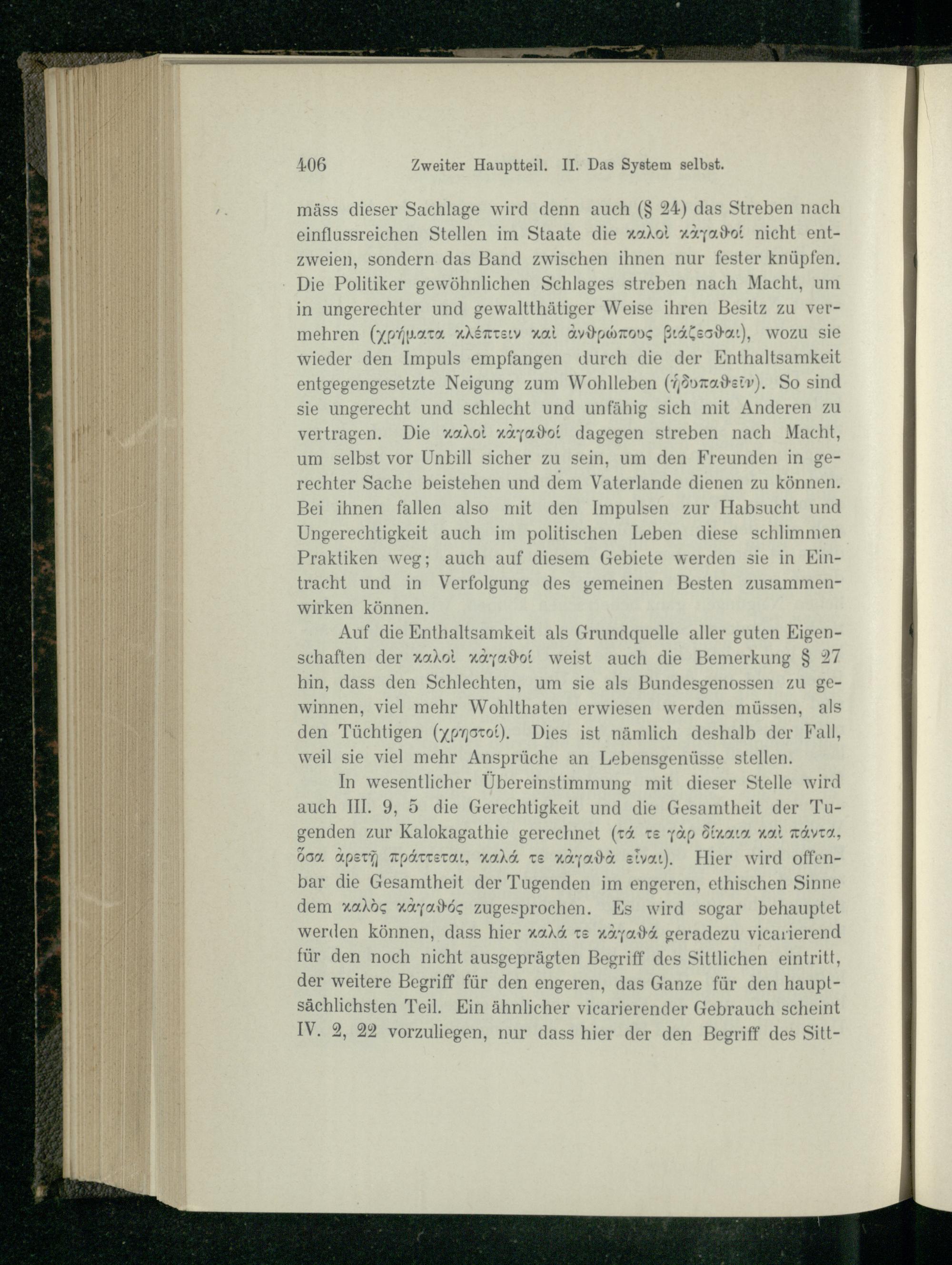 406 Zweiter Hauptteil. II. Das System selbst.

mäss dieser Sachlage wird denn auch (§ 24) das Streben nach einflussreichen Stellen im Staate die καλοὶ κἀγαθοί nicht entzweien, sondern das Band zwischen ihnen nur fester knüpfen. Die Politiker gewöhnlichen Schlages streben nach Macht, um in ungerechter und gewaltthätiger Weise ihren Besitz zu vermehren (χρήματα κλέπτειν καὶ ἀνθρώπους βιάζεσθαι), wozu sie wieder den Impuls empfangen durch die der Enthaltsamkeit entgegengesetzte Neigung zum Wohlleben (ἡδυπαθεῖν). So sind sie ungerecht und schlecht und unfähig sich mit Anderen zu vertragen. Die καλοὶ κἀγαθοί dagegen streben nach Macht, um selbst vor Unbill sicher zu sein, um den Freunden in gerechter Sache beistehen und dem Vaterlande dienen zu können. Bei ihnen fallen also mit den Impulsen zur Habsucht und Ungerechtigkeit auch im politischen Leben diese schlimmen Praktiken weg; auch auf diesem Gebiete werden sie in Eintracht und in Verfolgung des gemeinen Besten zusammenwirken können.

Auf die Enthaltsamkeit als Grundquelle aller guten Eigenschaften der καλοὶ κἀγαθοί weist auch die Bemerkung § 27 hin, dass den Schlechten, um sie als Bundesgenossen zu gewinnen, viel mehr Wohlthaten erwiesen werden müssen, als den Tüchtigen (χρηστοί). Dies ist nämlich deshalb der Fall, weil sie viel mehr Ansprüche an Lebensgenüsse stellen.

In wesentlicher Übereinstimmung mit dieser Stelle wird auch III. 9, 5 die Gerechtigkeit und die Gesamtheit der Tugenden zur Kalokagathie gerechnet (τά τε γὰρ δίκαια καὶ πάντα, ὅσα ἀρετῇ πράττεται, καλά τε κἀγαθὰ εἶναι). Hier wird offenbar die Gesamtheit der Tugenden im engeren, ethischen Sinne dem καλὸς κἀγαθός zugesprochen. Es wird sogar behauptet werden können, dass hier καλά τε κἀγαθά geradezu vicarierend für den noch nicht ausgeprägten Begriff des Sittlichen eintritt, der weitere Begriff für den engeren, das Ganze für den hauptsächlichsten Teil. Ein ähnlicher vicarierender Gebrauch scheint IV. 2, 22 vorzuliegen, nur dass hier der den Begriff des Sitt-